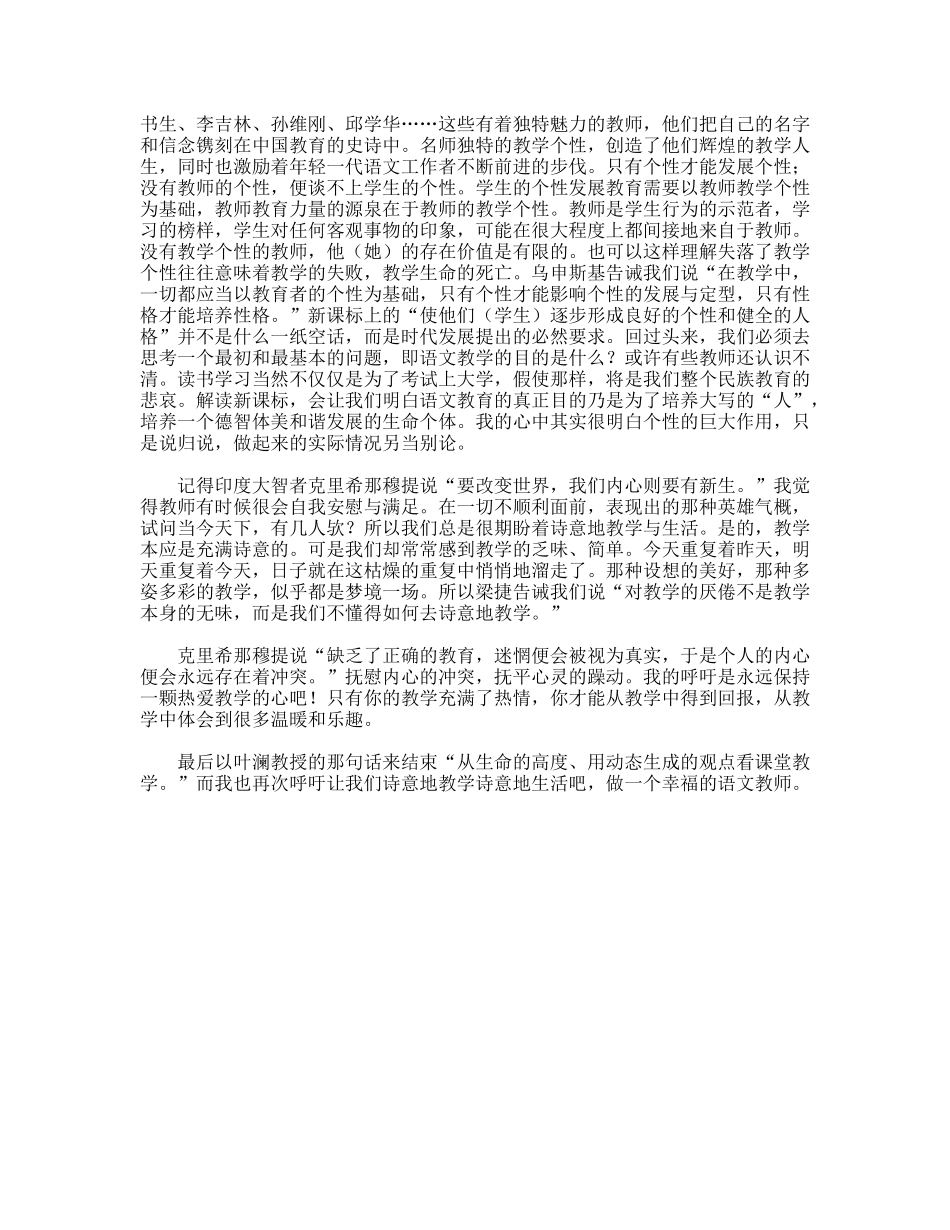 书生、李吉林、孙维刚、邱学华……这些有着独特魅力的教师，他们把自己的名字和信念镌刻在中国教育的史诗中。名师独特的教学个性，创造了他们辉煌的教学人生，同时也激励着年轻一代语文工作者不断前进的步伐。只有个性才能发展个性；没有教师的个性，便谈不上学生的个性。学生的个性发展教育需要以教师教学个性为基础，教师教育力量的源泉在于教师的教学个性。教师是学生行为的示范者，学习的榜样，学生对任何客观事物的印象，可能在很大程度上都间接地来自于教师。没有教学个性的教师，他（她）的存在价值是有限的。也可以这样理解失落了教学个性往往意味着教学的失败，教学生命的死亡。乌申斯基告诫我们说“在教学中，一切都应当以教育者的个性为基础，只有个性才能影响个性的发展与定型，只有性格才能培养性格。”新课标上的“使他们（学生）逐步形成良好的个性和健全的人格”并不是什么一纸空话，而是时代发展提出的必然要求。回过头来，我们必须去思考一个最初和最基本的问题，即语文教学的目的是什么？或许有些教师还认识不清。读书学习当然不仅仅是为了考试上大学，假使那样，将是我们整个民族教育的悲哀。解读新课标，会让我们明白语文教育的真正目的乃是为了培养大写的“人”，培养一个德智体美和谐发展的生命个体。我的心中其实很明白个性的巨大作用，只是说归说，做起来的实际情况另当别论。

记得印度大智者克里希那穆提说“要改变世界，我们内心则要有新生。”我觉得教师有时候很会自我安慰与满足。在一切不顺利面前，表现出的那种英雄气概，试问当今天下，有几人欤？所以我们总是很期盼着诗意地教学与生活。是的，教学本应是充满诗意的。可是我们却常常感到教学的乏味、简单。今天重复着昨天，明天重复着今天，日子就在这枯燥的重复中悄悄地溜走了。那种设想的美好，那种多姿多彩的教学，似乎都是梦境一场。所以梁捷告诫我们说“对教学的厌倦不是教学本身的无味，而是我们不懂得如何去诗意地教学。”

克里希那穆提说“缺乏了正确的教育，迷惘便会被视为真实，于是个人的内心便会永远存在着冲突。”抚慰内心的冲突，抚平心灵的躁动。我的呼吁是永远保持一颗热爱教学的心吧！只有你的教学充满了热情，你才能从教学中得到回报，从教学中体会到很多温暖和乐趣。

最后以叶澜教授的那句话来结束“从生命的高度、用动态生成的观点看课堂教学。”而我也再次呼吁让我们诗意地教学诗意地生活吧，做一个幸福的语文教师。